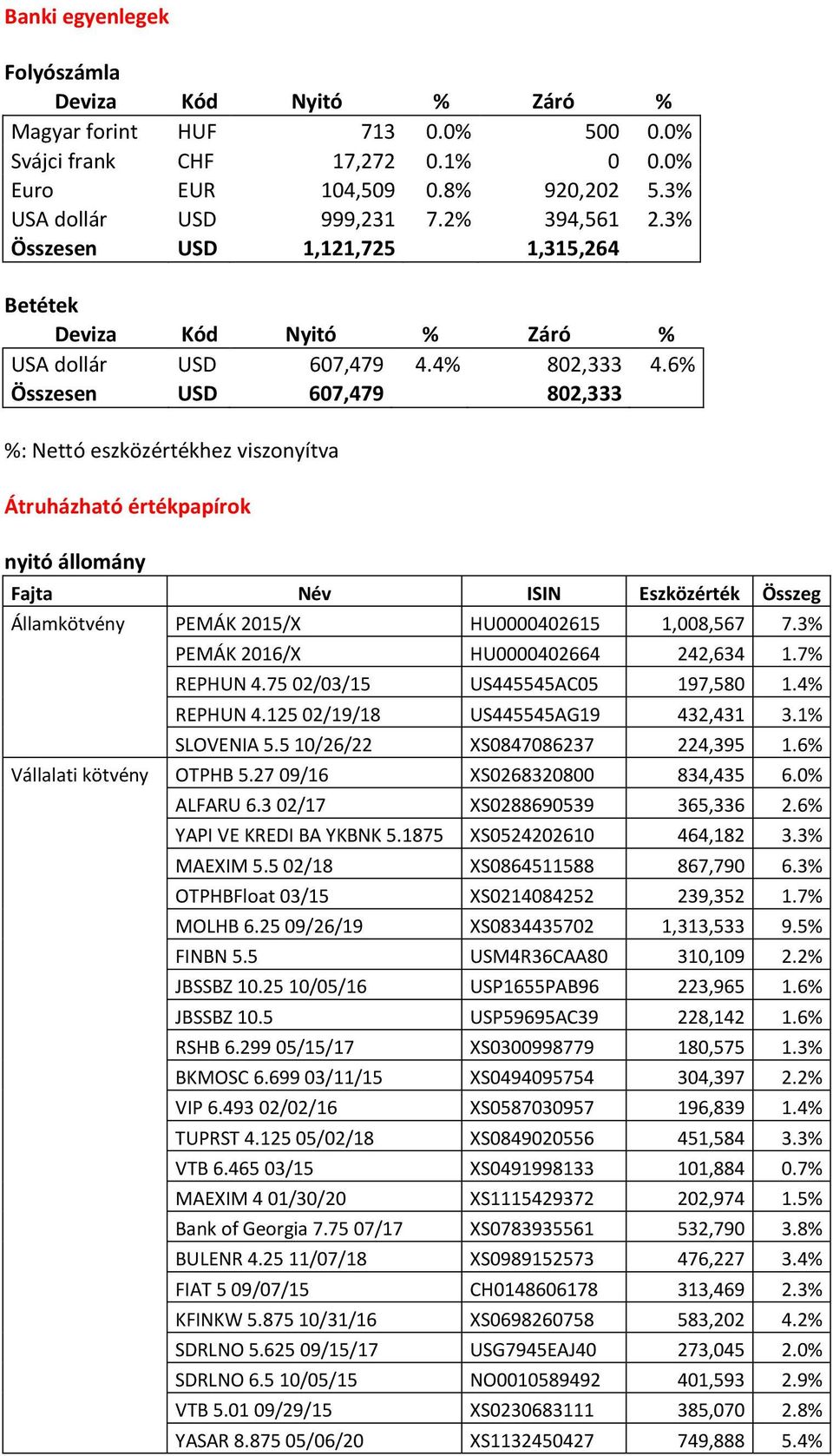 Banki egyenlegek

Folyószámla

| Deviza | Kód | Nyitó | % | Záró | % |
|---|---|---|---|---|---|
| Magyar forint | HUF | 713 | 0.0% | 500 | 0.0% |
| Svájci frank | CHF | 17,272 | 0.1% | 0 | 0.0% |
| Euro | EUR | 104,509 | 0.8% | 920,202 | 5.3% |
| USA dollár | USD | 999,231 | 7.2% | 394,561 | 2.3% |
| Összesen | USD | 1,121,725 | | 1,315,264 | |

Betétek

| Deviza | Kód | Nyitó | % | Záró | % |
|---|---|---|---|---|---|
| USA dollár | USD | 607,479 | 4.4% | 802,333 | 4.6% |
| Összesen | USD | 607,479 | | 802,333 | |

%: Nettó eszközértékhez viszonyítva

Átruházható értékpapírok

nyitó állomány

| Fajta | Név | ISIN | Eszközérték | Összeg |
|---|---|---|---|---|
| Államkötvény | PEMÁK 2015/X | HU0000402615 | 1,008,567 | 7.3% |
| | PEMÁK 2016/X | HU0000402664 | 242,634 | 1.7% |
| | REPHUN 4.75 02/03/15 | US445545AC05 | 197,580 | 1.4% |
| | REPHUN 4.125 02/19/18 | US445545AG19 | 432,431 | 3.1% |
| | SLOVENIA 5.5 10/26/22 | XS0847086237 | 224,395 | 1.6% |
| Vállalati kötvény | OTPHB 5.27 09/16 | XS0268320800 | 834,435 | 6.0% |
| | ALFARU 6.3 02/17 | XS0288690539 | 365,336 | 2.6% |
| | YAPI VE KREDI BA YKBNK 5.1875 | XS0524202610 | 464,182 | 3.3% |
| | MAEXIM 5.5 02/18 | XS0864511588 | 867,790 | 6.3% |
| | OTPHBFloat 03/15 | XS0214084252 | 239,352 | 1.7% |
| | MOLHB 6.25 09/26/19 | XS0834435702 | 1,313,533 | 9.5% |
| | FINBN 5.5 | USM4R36CAA80 | 310,109 | 2.2% |
| | JBSSBZ 10.25 10/05/16 | USP1655PAB96 | 223,965 | 1.6% |
| | JBSSBZ 10.5 | USP59695AC39 | 228,142 | 1.6% |
| | RSHB 6.299 05/15/17 | XS0300998779 | 180,575 | 1.3% |
| | BKMOSC 6.699 03/11/15 | XS0494095754 | 304,397 | 2.2% |
| | VIP 6.493 02/02/16 | XS0587030957 | 196,839 | 1.4% |
| | TUPRST 4.125 05/02/18 | XS0849020556 | 451,584 | 3.3% |
| | VTB 6.465 03/15 | XS0491998133 | 101,884 | 0.7% |
| | MAEXIM 4 01/30/20 | XS1115429372 | 202,974 | 1.5% |
| | Bank of Georgia 7.75 07/17 | XS0783935561 | 532,790 | 3.8% |
| | BULENR 4.25 11/07/18 | XS0989152573 | 476,227 | 3.4% |
| | FIAT 5 09/07/15 | CH0148606178 | 313,469 | 2.3% |
| | KFINKW 5.875 10/31/16 | XS0698260758 | 583,202 | 4.2% |
| | SDRLNO 5.625 09/15/17 | USG7945EAJ40 | 273,045 | 2.0% |
| | SDRLNO 6.5 10/05/15 | NO0010589492 | 401,593 | 2.9% |
| | VTB 5.01 09/29/15 | XS0230683111 | 385,070 | 2.8% |
| | YASAR 8.875 05/06/20 | XS1132450427 | 749,888 | 5.4% |